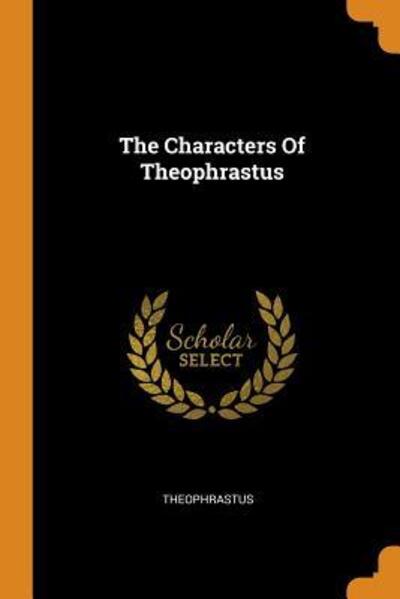 The Characters Of Theophrastus

Scholar SELECT

THEOPHRASTUS